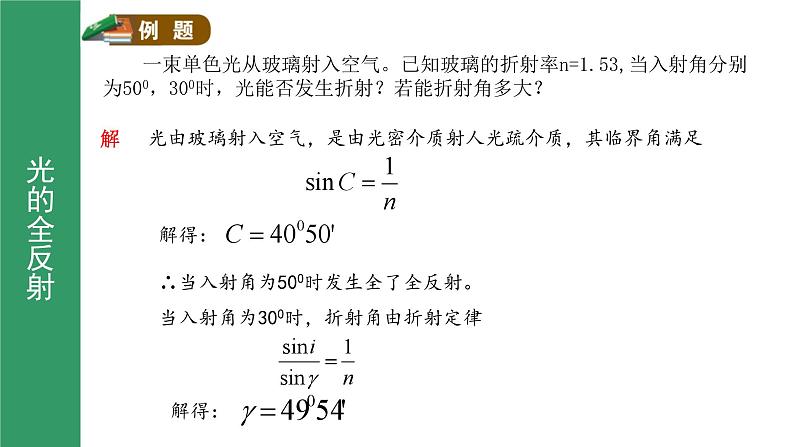 光的全反射

例 题

一束单色光从玻璃射入空气。已知玻璃的折射率n=1.53,当入射角分别为$50^0$，$30^0$时，光能否发生折射？若能折射角多大？

解 光由玻璃射入空气，是由光密介质射人光疏介质，其临界角满足

$\sin C = \frac{1}{n}$

解得：$C = 40^0 50'$

∴当入射角为$50^0$时发生全了全反射。

当入射角为$30^0$时，折射角由折射定律

$\frac{\sin i}{\sin \gamma} = \frac{1}{n}$

解得：$\gamma = 49^0 54'$